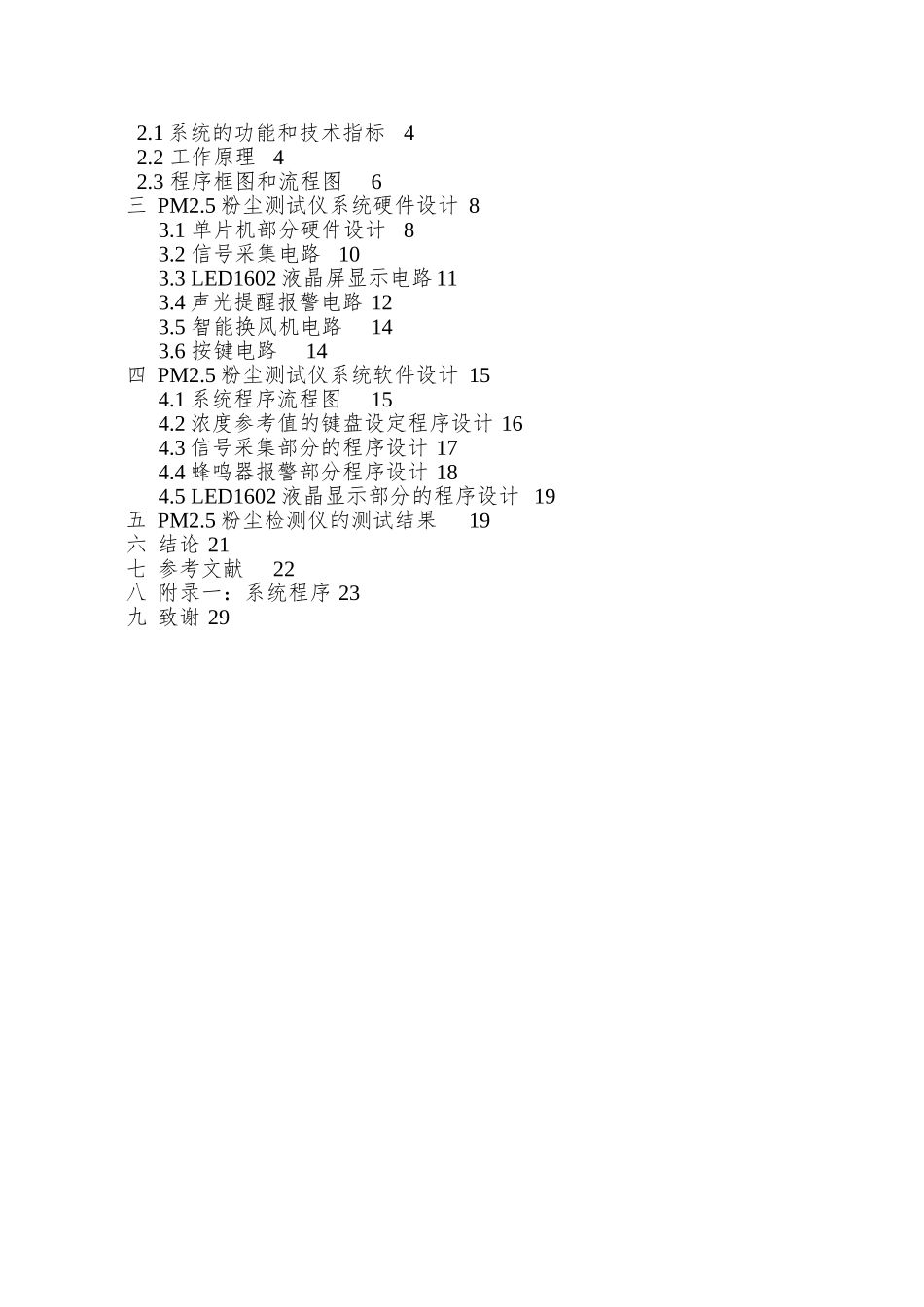 2.1 系统的功能和技术指标 4
2.2 工作原理 4
2.3 程序框图和流程图 6
三 PM2.5 粉尘测试仪系统硬件设计 8
3.1 单片机部分硬件设计 8
3.2 信号采集电路 10
3.3 LED1602 液晶屏显示电路 11
3.4 声光提醒报警电路 12
3.5 智能换风机电路 14
3.6 按键电路 14
四 PM2.5 粉尘测试仪系统软件设计 15
4.1 系统程序流程图 15
4.2 浓度参考值的键盘设定程序设计 16
4.3 信号采集部分的程序设计 17
4.4 蜂鸣器报警部分程序设计 18
4.5 LED1602 液晶显示部分的程序设计 19
五 PM2.5 粉尘检测仪的测试结果 19
六 结论 21
七 参考文献 22
八 附录一：系统程序 23
九 致谢 29